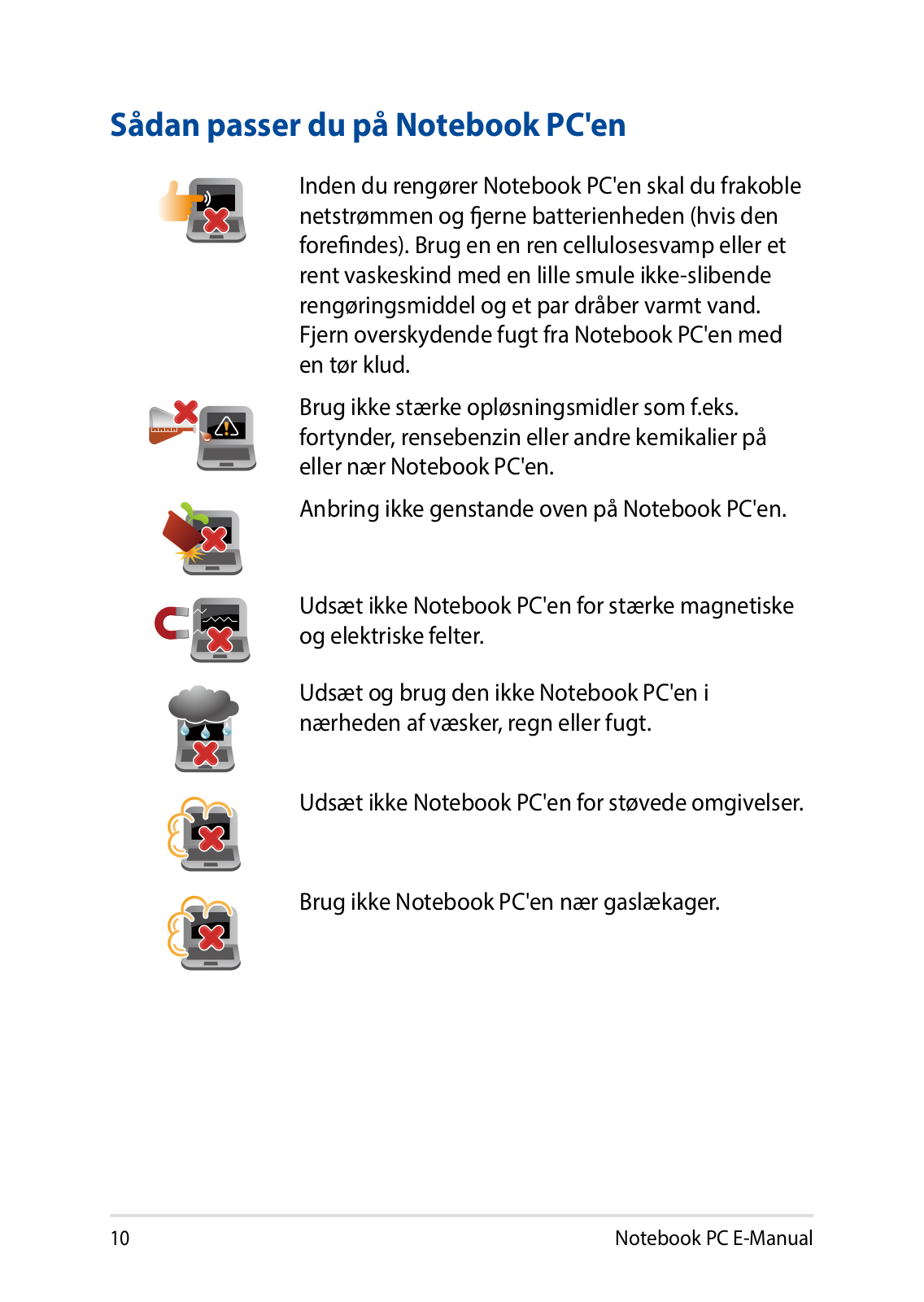 Sådan passer du på Notebook PC'en

Inden du rengører Notebook PC'en skal du frakoble netstrømmen og fjerne batterienheden (hvis den forefindes). Brug en en ren cellulosesvamp eller et rent vaskeskind med en lille smule ikke-slibende rengøringsmiddel og et par dråber varmt vand. Fjern overskydende fugt fra Notebook PC'en med en tør klud.

Brug ikke stærke opløsningsmidler som f.eks. fortynder, rensebenzin eller andre kemikalier på eller nær Notebook PC'en.

Anbring ikke genstande oven på Notebook PC'en.

Udsæt ikke Notebook PC'en for stærke magnetiske og elektriske felter.

Udsæt og brug den ikke Notebook PC'en i nærheden af væsker, regn eller fugt.

Udsæt ikke Notebook PC'en for støvede omgivelser.

Brug ikke Notebook PC'en nær gaslækager.

10

Notebook PC E-Manual